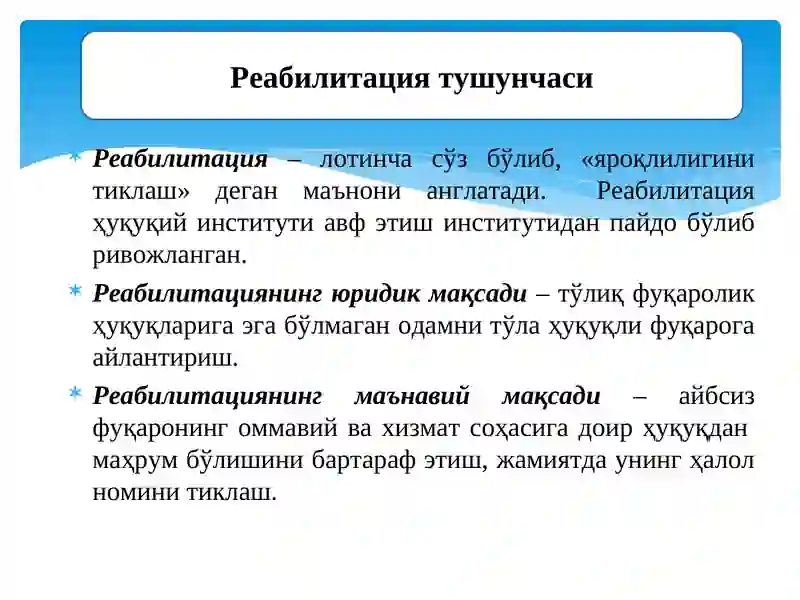 Реабилитация тушунчаси

Реабилитация – лотинча сўз бўлиб, «яроқлилигини тиклаш» деган маънони англатади. Реабилитация ҳуқуқий институти авф этиш институтидан пайдо бўлиб ривожланган.

Реабилитациянинг юридик мақсади – тўлиқ фуқаролик ҳуқуқларига эга бўлмаган одамни тўла ҳуқуқли фуқарога айлантириш.

Реабилитациянинг маънавий мақсади – айбсиз фуқаронинг оммавий ва хизмат соҳасига доир ҳуқуқдан маҳрум бўлишини бартараф этиш, жамиятда унинг ҳалол номини тиклаш.